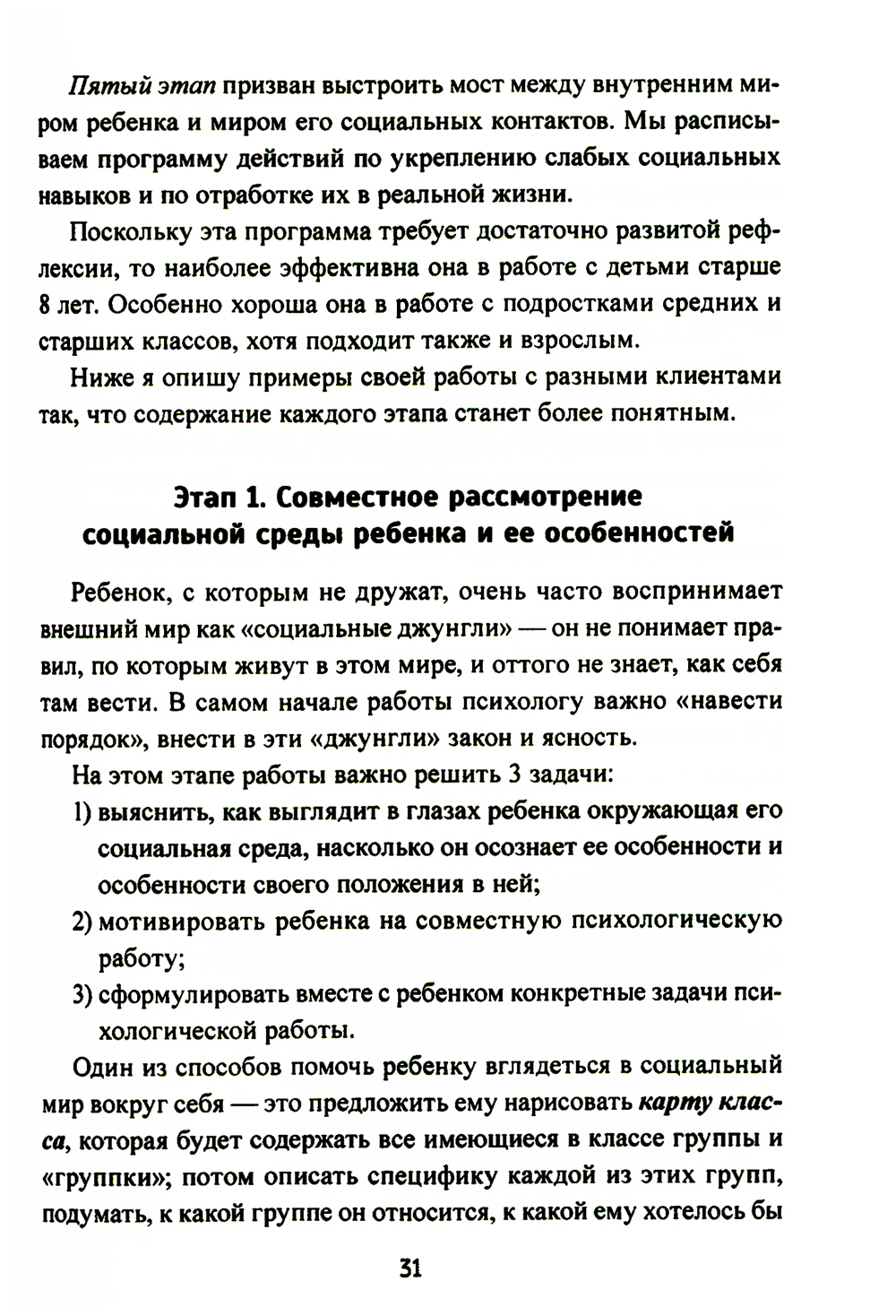 Пятый этап призван выстроить мост между внутренним миром ребенка и миром его социальных контактов. Мы расписываем программу действий по укреплению слабых социальных навыков и по отработке их в реальной жизни.

Поскольку эта программа требует достаточно развитой рефлексии, то наиболее эффективна она в работе с детьми старше 8 лет. Особенно хороша она в работе с подростками средних и старших классов, хотя подходит также и взрослым.

Ниже я опишу примеры своей работы с разными клиентами так, что содержание каждого этапа станет более понятным.

Этап 1. Совместное рассмотрение социальной среды ребенка и ее особенностей

Ребенок, с которым не дружат, очень часто воспринимает внешний мир как «социальные джунгли» — он не понимает правил, по которым живут в этом мире, и оттого не знает, как себя там вести. В самом начале работы психологу важно «навести порядок», внести в эти «джунгли» закон и ясность.

На этом этапе работы важно решить 3 задачи:

1) выяснить, как выглядит в глазах ребенка окружающая его социальная среда, насколько он осознает ее особенности и особенности своего положения в ней;

2) мотивировать ребенка на совместную психологическую работу;

3) сформулировать вместе с ребенком конкретные задачи психологической работы.

Один из способов помочь ребенку вглядеться в социальный мир вокруг себя — это предложить ему нарисовать карту класса, которая будет содержать все имеющиеся в классе группы и «группки»; потом описать специфику каждой из этих групп, подумать, к какой группе он относится, к какой ему хотелось бы

31